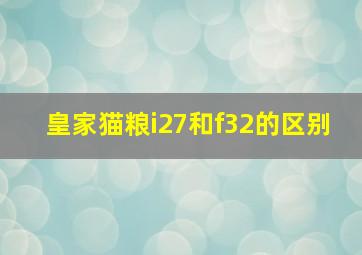 皇家猫粮i27和f32的区别